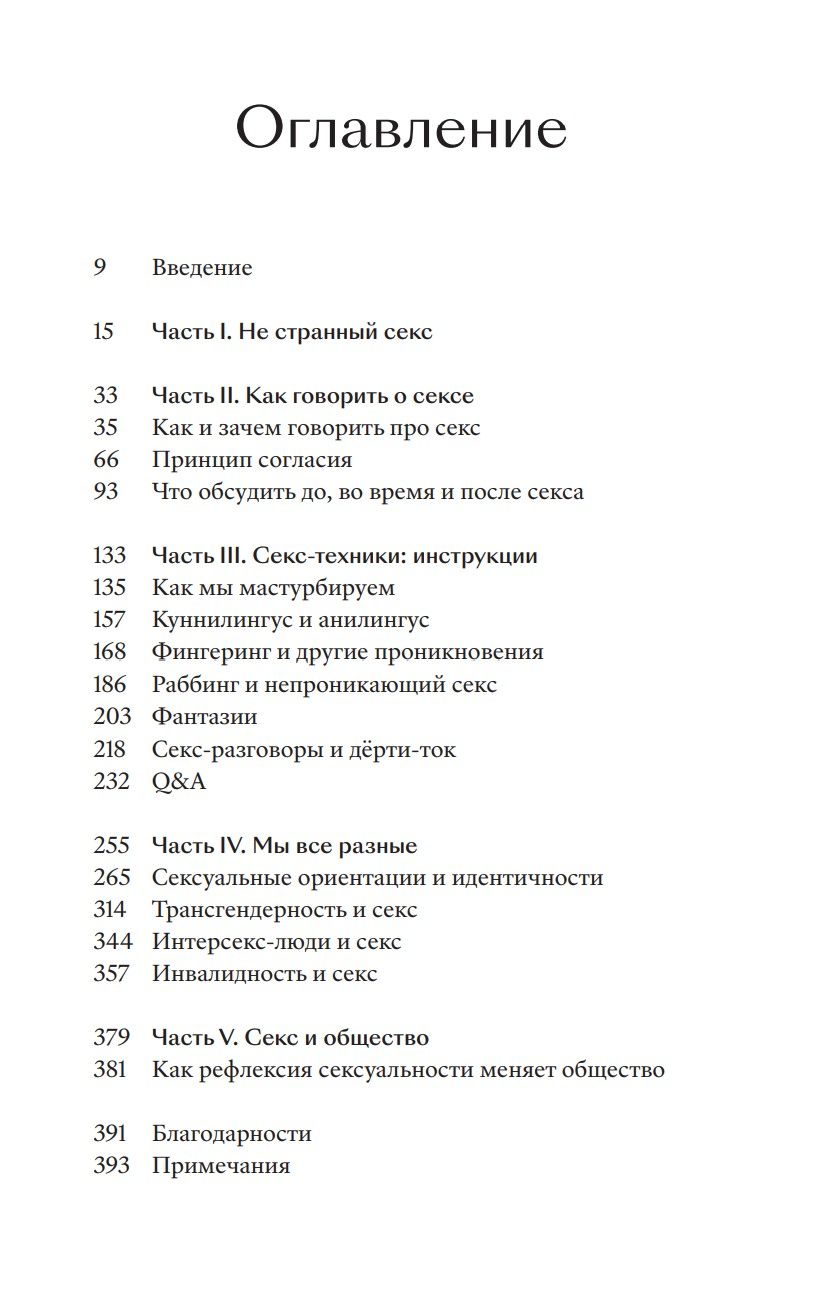 Оглавление

9 Введение

15 Часть I. Не странный секс

33 Часть II. Как говорить о сексе
35 Как и зачем говорить про секс
66 Принцип согласия
93 Что обсудить до, во время и после секса

133 Часть III. Секс-техники: инструкции
135 Как мы мастурбируем
157 Куннилингус и анилингус
168 Фингеринг и другие проникновения
186 Раббинг и непроникающий секс
203 Фантазии
218 Секс-разговоры и дёрти-ток
232 Q&A

255 Часть IV. Мы все разные
265 Сексуальные ориентации и идентичности
314 Трансгендерность и секс
344 Интерсекс-люди и секс
357 Инвалидность и секс

379 Часть V. Секс и общество
381 Как рефлексия сексуальности меняет общество

391 Благодарности
393 Примечания